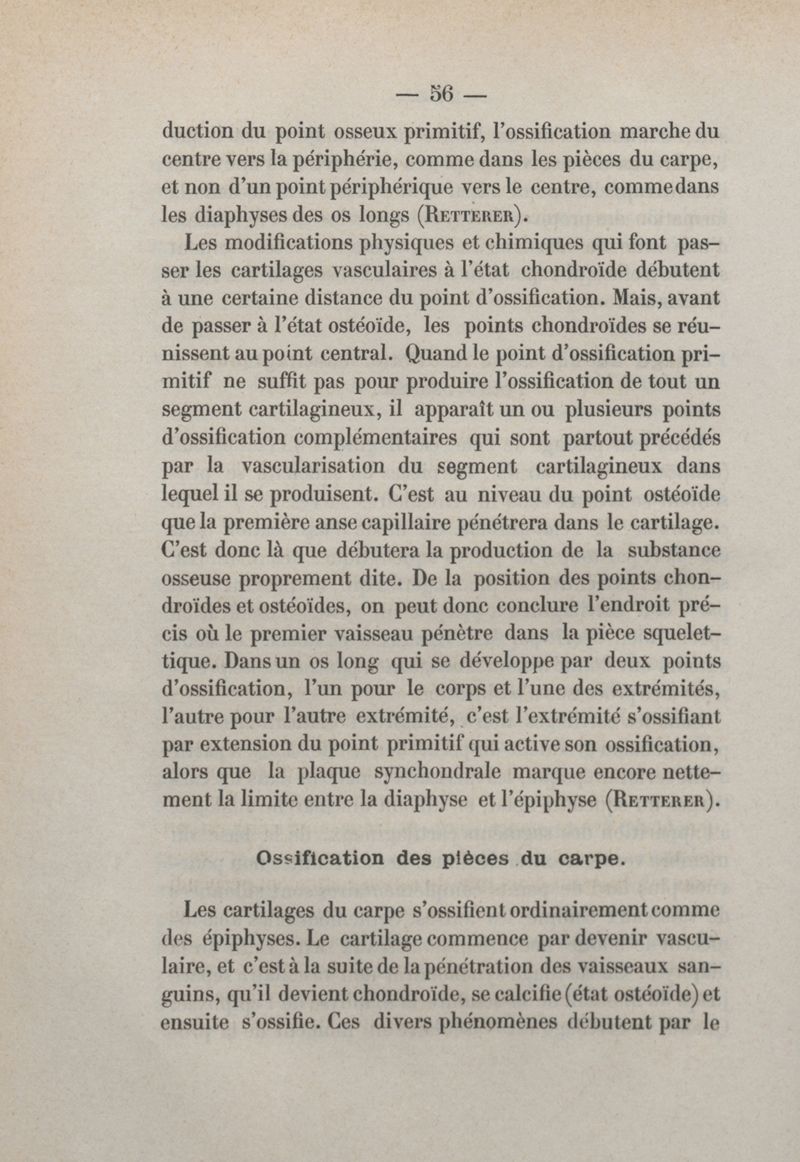 — 56 —

duction du point osseux primitif, l'ossification marche du centre vers la périphérie, comme dans les pièces du carpe, et non d'un point périphérique vers le centre, comme dans les diaphyses des os longs (Retterer).

Les modifications physiques et chimiques qui font passer les cartilages vasculaires à l'état chondroïde débutent à une certaine distance du point d'ossification. Mais, avant de passer à l'état ostéoïde, les points chondroïdes se réunissent au point central. Quand le point d'ossification primitif ne suffit pas pour produire l'ossification de tout un segment cartilagineux, il apparaît un ou plusieurs points d'ossification complémentaires qui sont partout précédés par la vascularisation du segment cartilagineux dans lequel il se produisent. C'est au niveau du point ostéoïde que la première anse capillaire pénétrera dans le cartilage. C'est donc là que débutera la production de la substance osseuse proprement dite. De la position des points chondroïdes et ostéoïdes, on peut donc conclure l'endroit précis où le premier vaisseau pénètre dans la pièce squelettique. Dans un os long qui se développe par deux points d'ossification, l'un pour le corps et l'une des extrémités, l'autre pour l'autre extrémité, c'est l'extrémité s'ossifiant par extension du point primitif qui active son ossification, alors que la plaque synchondrale marque encore nettement la limite entre la diaphyse et l'épiphyse (Retterer).

Ossification des pièces du carpe.

Les cartilages du carpe s'ossifient ordinairement comme des épiphyses. Le cartilage commence par devenir vasculaire, et c'est à la suite de la pénétration des vaisseaux sanguins, qu'il devient chondroïde, se calcifie (état ostéoïde) et ensuite s'ossifie. Ces divers phénomènes débutent par le